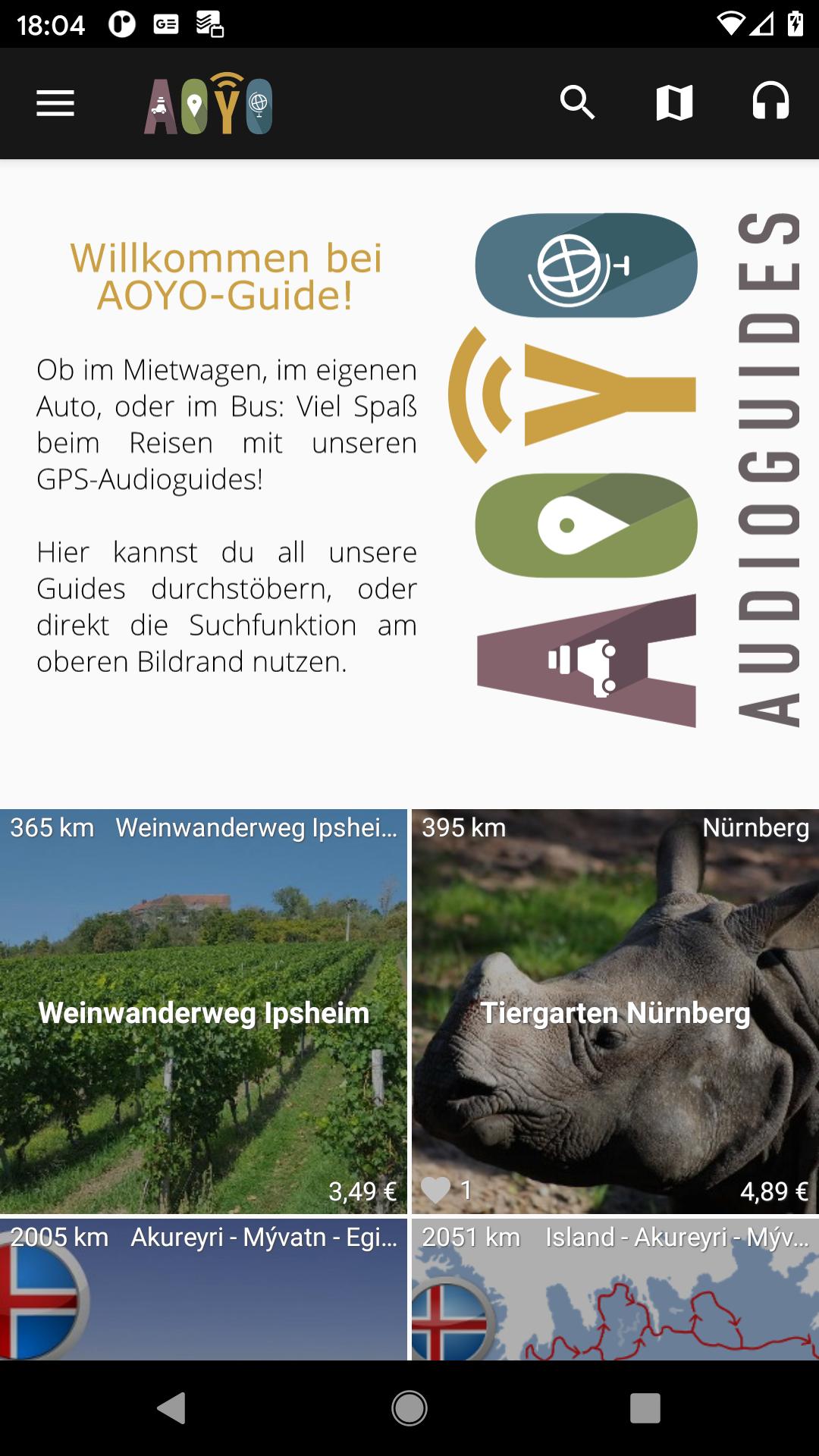 18:04

AOYO

Willkommen bei AOYO-Guide!

Ob im Mietwagen, im eigenen Auto, oder im Bus: Viel Spaß beim Reisen mit unseren GPS-Audioguides!

Hier kannst du all unsere Guides durchstöbern, oder direkt die Suchfunktion am oberen Bildrand nutzen.

AOYO AUDIOGUIDES

365 km Weinwanderweg Ipshei...
Weinwanderweg Ipsheim
3,49 €

395 km Nürnberg
Tiergarten Nürnberg
1
4,89 €

2005 km Akureyri - Mývatn - Egi...

2051 km Island - Akureyri - Mýv...